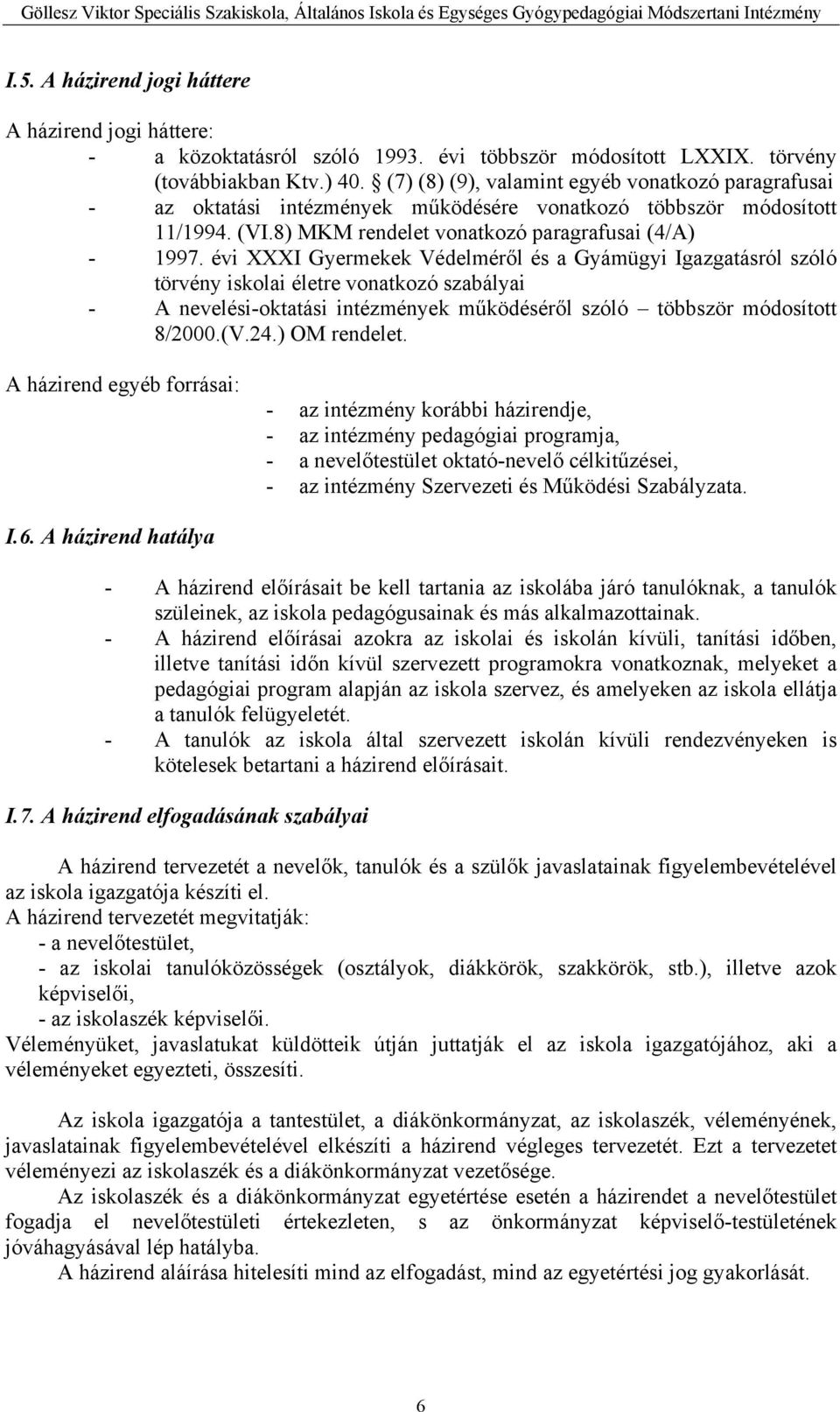 Göllesz Viktor Speciális Szakiskola, Általános Iskola és Egységes Gyógypedagógiai Módszertani Intézmény

I.5. A házirend jogi háttere

A házirend jogi háttere:
- a közoktatásról szóló 1993. évi többször módosított LXXIX. törvény (továbbiakban Ktv.) 40. § (7) (8) (9), valamint egyéb vonatkozó paragrafusai
- az oktatási intézmények működésére vonatkozó többször módosított 11/1994. (VI.8) MKM rendelet vonatkozó paragrafusai (4/A)
- 1997. évi XXXI Gyermekek Védelméről és a Gyámügyi Igazgatásról szóló törvény iskolai életre vonatkozó szabályai
- A nevelési-oktatási intézmények működéséről szóló – többször módosított 8/2000.(V.24.) OM rendelet.

A házirend egyéb forrásai:
- az intézmény korábbi házirendje,
- az intézmény pedagógiai programja,
- a nevelőtestület oktató-nevelő célkitűzései,
- az intézmény Szervezeti és Működési Szabályzata.

I.6. A házirend hatálya

- A házirend előírásait be kell tartania az iskolába járó tanulóknak, a tanulók szüleinek, az iskola pedagógusainak és más alkalmazottainak.
- A házirend előírásai azokra az iskolai és iskolán kívüli, tanítási időben, illetve tanítási időn kívül szervezett programokra vonatkoznak, melyeket a pedagógiai program alapján az iskola szervez, és amelyeken az iskola ellátja a tanulók felügyeletét.
- A tanulók az iskola által szervezett iskolán kívüli rendezvényeken is kötelesek betartani a házirend előírásait.

I.7. A házirend elfogadásának szabályai

A házirend tervezetét a nevelők, tanulók és a szülők javaslatainak figyelembevételével az iskola igazgatója készíti el.
A házirend tervezetét megvitatják:
- a nevelőtestület,
- az iskolai tanulóközösségek (osztályok, diákkörök, szakkörök, stb.), illetve azok képviselői,
- az iskolaszék képviselői.
Véleményüket, javaslatukat küldötteik útján juttatják el az iskola igazgatójához, aki a véleményeket egyezteti, összesíti.

Az iskola igazgatója a tantestület, a diákönkormányzat, az iskolaszék, véleményének, javaslatainak figyelembevételével elkészíti a házirend végleges tervezetét. Ezt a tervezetet véleményezi az iskolaszék és a diákönkormányzat vezetősége.
Az iskolaszék és a diákönkormányzat egyetértése esetén a házirendet a nevelőtestület fogadja el nevelőtestületi értekezleten, s az önkormányzat képviselő-testületének jóváhagyásával lép hatályba.
A házirend aláírása hitelesíti mind az elfogadást, mind az egyetértési jog gyakorlását.

6